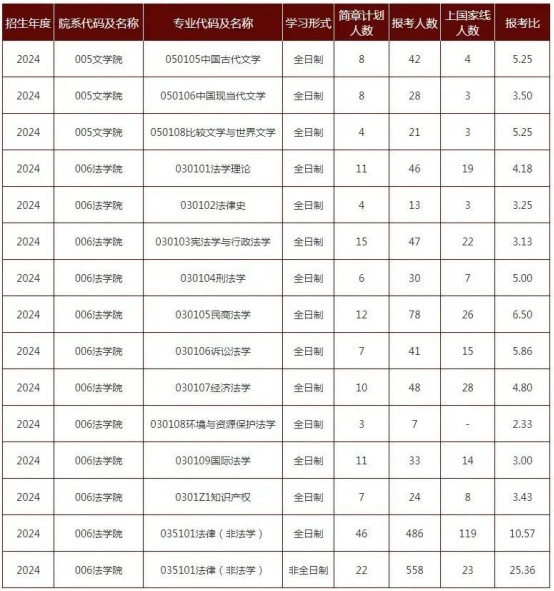 | 招生年度 | 院系代码及名称 | 专业代码及名称 | 学习形式 | 简章计划人数 | 报考人数 | 上国家线人数 | 报考比 |
|---|---|---|---|---|---|---|---|
| 2024 | 005文学院 | 050105中国古代文学 | 全日制 | 8 | 42 | 4 | 5.25 |
| 2024 | 005文学院 | 050106中国现当代文学 | 全日制 | 8 | 28 | 3 | 3.50 |
| 2024 | 005文学院 | 050108比较文学与世界文学 | 全日制 | 4 | 21 | 3 | 5.25 |
| 2024 | 006法学院 | 030101法学理论 | 全日制 | 11 | 46 | 19 | 4.18 |
| 2024 | 006法学院 | 030102法律史 | 全日制 | 4 | 13 | 3 | 3.25 |
| 2024 | 006法学院 | 030103宪法学与行政法学 | 全日制 | 15 | 47 | 22 | 3.13 |
| 2024 | 006法学院 | 030104刑法学 | 全日制 | 6 | 30 | 7 | 5.00 |
| 2024 | 006法学院 | 030105民商法学 | 全日制 | 12 | 78 | 26 | 6.50 |
| 2024 | 006法学院 | 030106诉讼法学 | 全日制 | 7 | 41 | 15 | 5.86 |
| 2024 | 006法学院 | 030107经济法学 | 全日制 | 10 | 48 | 28 | 4.80 |
| 2024 | 006法学院 | 030108环境与资源保护法学 | 全日制 | 3 | 7 | - | 2.33 |
| 2024 | 006法学院 | 030109国际法学 | 全日制 | 11 | 33 | 14 | 3.00 |
| 2024 | 006法学院 | 0301Z1知识产权 | 全日制 | 7 | 24 | 8 | 3.43 |
| 2024 | 006法学院 | 035101法律（非法学） | 全日制 | 46 | 486 | 119 | 10.57 |
| 2024 | 006法学院 | 035101法律（非法学） | 非全日制 | 22 | 558 | 23 | 25.36 |